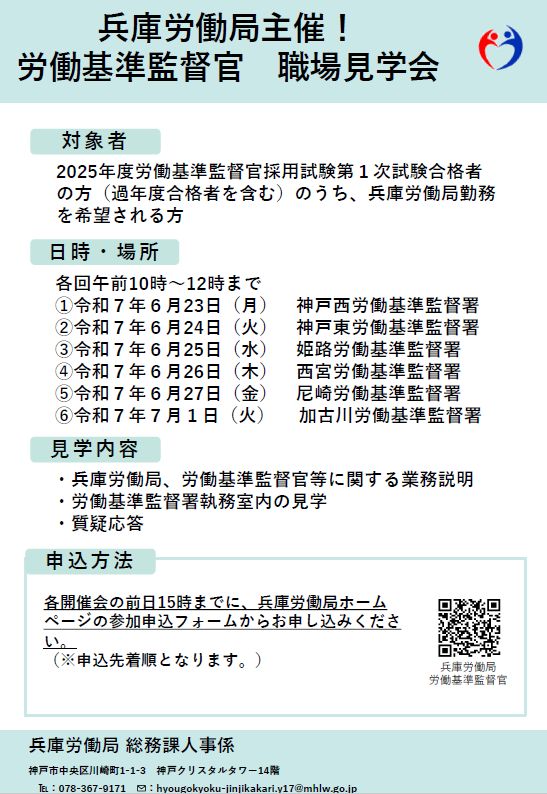 兵庫労働局主催！
労働基準監督官　職場見学会

対象者

2025年度労働基準監督官採用試験第１次試験合格者の方（過年度合格者を含む）のうち、兵庫労働局勤務を希望される方

日時・場所

各回午前10時～12時まで
①令和７年６月23日（月）　神戸西労働基準監督署
②令和７年６月24日（火）　神戸東労働基準監督署
③令和７年６月25日（水）　姫路労働基準監督署
④令和７年６月26日（木）　西宮労働基準監督署
⑤令和７年６月27日（金）　尼崎労働基準監督署
⑥令和７年７月１日（火）　加古川労働基準監督署

見学内容

・兵庫労働局、労働基準監督官等に関する業務説明
・労働基準監督署執務室内の見学
・質疑応答

申込方法

各開催会の前日15時までに、兵庫労働局ホームページの参加申込フォームからお申し込みください。
（※申込先着順となります。）

兵庫労働局
労働基準監督官

兵庫労働局 総務課人事係
神戸市中央区川崎町1-1-3　神戸クリスタルタワー14階
℡：078-367-9171　✉：hyougokyoku-jinjikakari.y17@mhlw.go.jp